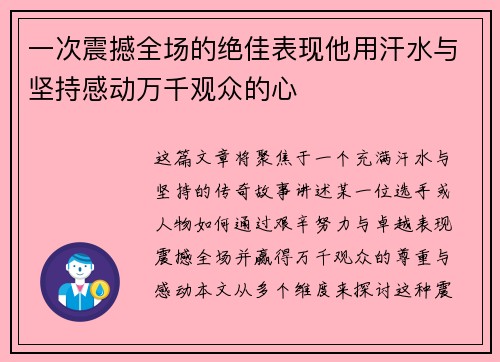 一次震撼全场的绝佳表现他用汗水与坚持感动万千观众的心

这篇文章将聚焦于一个充满汗水与坚持的传奇故事讲述某一位选手或人物如何通过艰辛努力与卓越表现震撼全场并赢得万千观众的尊重与感动本文从多个维度来探讨这种震